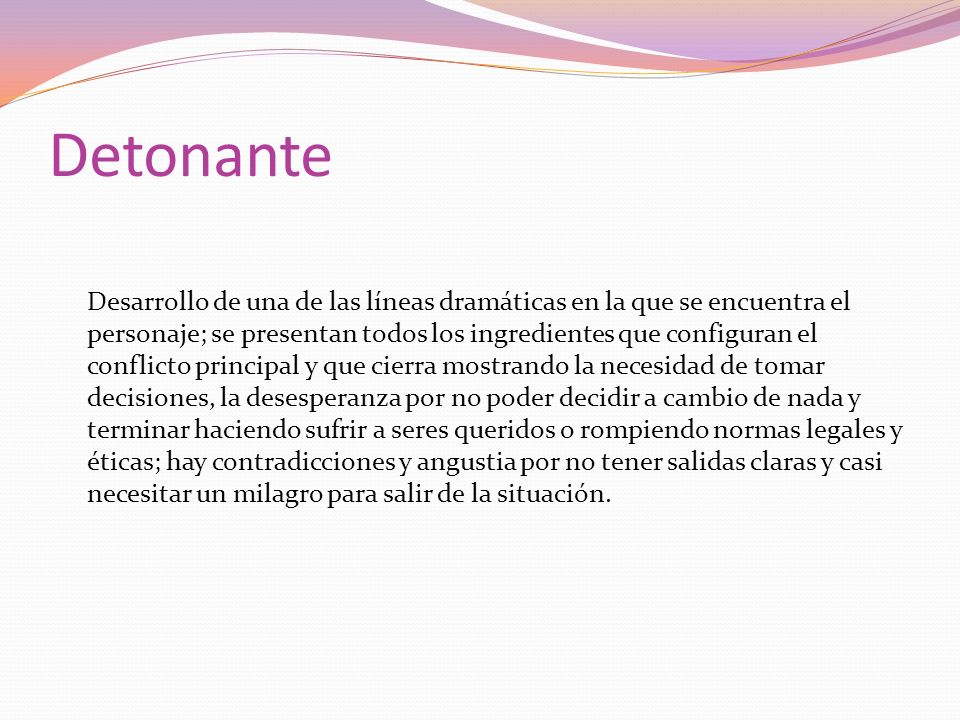 Detonante

Desarrollo de una de las líneas dramáticas en la que se encuentra el personaje; se presentan todos los ingredientes que configuran el conflicto principal y que cierra mostrando la necesidad de tomar decisiones, la desesperanza por no poder decidir a cambio de nada y terminar haciendo sufrir a seres queridos o rompiendo normas legales y éticas; hay contradicciones y angustia por no tener salidas claras y casi necesitar un milagro para salir de la situación.